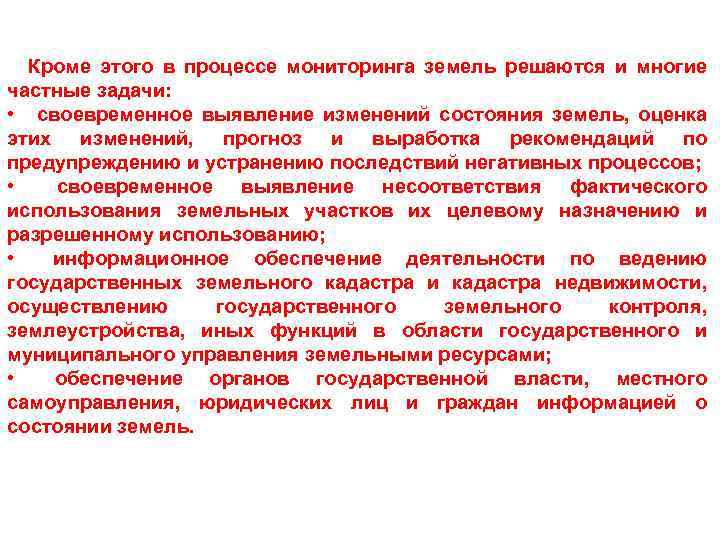 Кроме этого в процессе мониторинга земель решаются и многие частные задачи:
• своевременное выявление изменений состояния земель, оценка этих изменений, прогноз и выработка рекомендаций по предупреждению и устранению последствий негативных процессов;
• своевременное выявление несоответствия фактического использования земельных участков их целевому назначению и разрешенному использованию;
• информационное обеспечение деятельности по ведению государственных земельного кадастра и кадастра недвижимости, осуществлению государственного земельного контроля, землеустройства, иных функций в области государственного и муниципального управления земельными ресурсами;
• обеспечение органов государственной власти, местного самоуправления, юридических лиц и граждан информацией о состоянии земель.